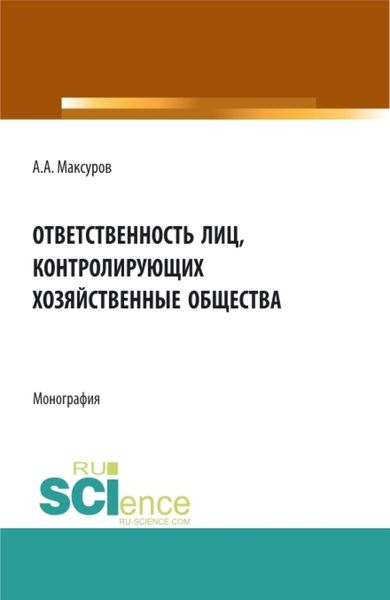 А.А. Максуров

ОТВЕТСТВЕННОСТЬ ЛИЦ, КОНТРОЛИРУЮЩИХ ХОЗЯЙСТВЕННЫЕ ОБЩЕСТВА

Монография

RU
SCIence
RU-SCIENCE.COM